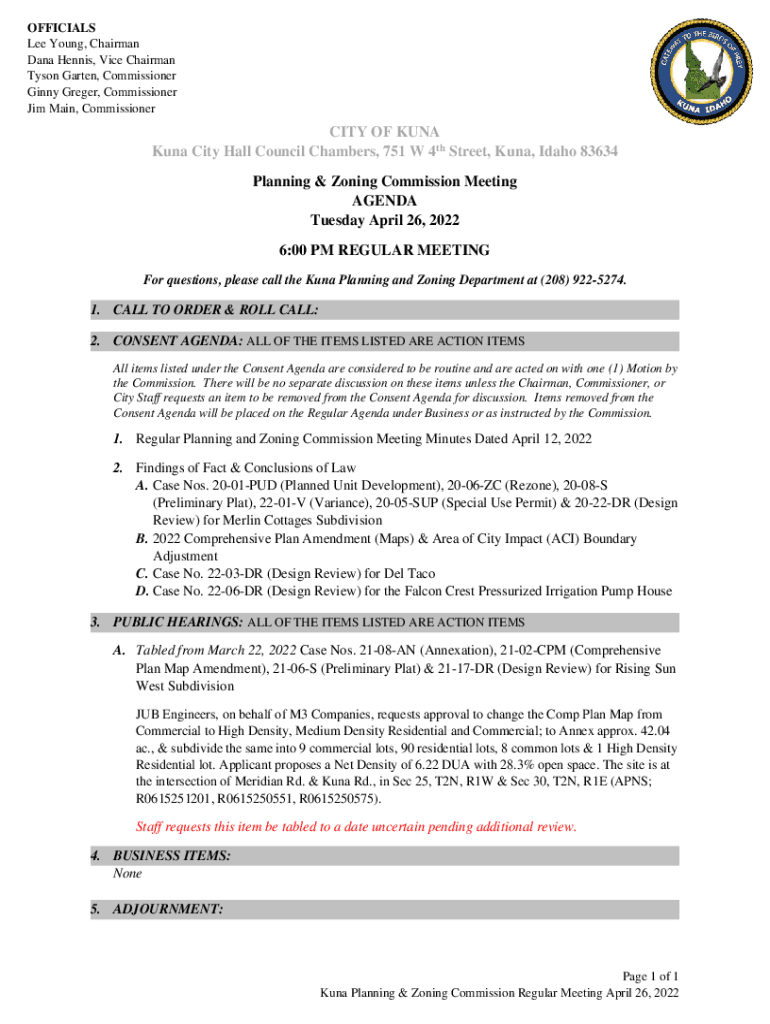 OFFICIALS
Lee Young, Chairman
Dana Hennis, Vice Chairman
Tyson Garten, Commissioner
Ginny Greger, Commissioner
Jim Main, Commissioner

GATEWAY TO THE BIRDS OF PREY
KUNA IDAHO

CITY OF KUNA
Kuna City Hall Council Chambers, 751 W 4th Street, Kuna, Idaho 83634

Planning & Zoning Commission Meeting
AGENDA
Tuesday April 26, 2022

6:00 PM REGULAR MEETING

For questions, please call the Kuna Planning and Zoning Department at (208) 922-5274.

1. CALL TO ORDER & ROLL CALL:

2. CONSENT AGENDA: ALL OF THE ITEMS LISTED ARE ACTION ITEMS

All items listed under the Consent Agenda are considered to be routine and are acted on with one (1) Motion by the Commission. There will be no separate discussion on these items unless the Chairman, Commissioner, or City Staff requests an item to be removed from the Consent Agenda for discussion. Items removed from the Consent Agenda will be placed on the Regular Agenda under Business or as instructed by the Commission.

1. Regular Planning and Zoning Commission Meeting Minutes Dated April 12, 2022

2. Findings of Fact & Conclusions of Law
A. Case Nos. 20-01-PUD (Planned Unit Development), 20-06-ZC (Rezone), 20-08-S (Preliminary Plat), 22-01-V (Variance), 20-05-SUP (Special Use Permit) & 20-22-DR (Design Review) for Merlin Cottages Subdivision
B. 2022 Comprehensive Plan Amendment (Maps) & Area of City Impact (ACI) Boundary Adjustment
C. Case No. 22-03-DR (Design Review) for Del Taco
D. Case No. 22-06-DR (Design Review) for the Falcon Crest Pressurized Irrigation Pump House

3. PUBLIC HEARINGS: ALL OF THE ITEMS LISTED ARE ACTION ITEMS

A. Tabled from March 22, 2022 Case Nos. 21-08-AN (Annexation), 21-02-CPM (Comprehensive Plan Map Amendment), 21-06-S (Preliminary Plat) & 21-17-DR (Design Review) for Rising Sun West Subdivision

JUB Engineers, on behalf of M3 Companies, requests approval to change the Comp Plan Map from Commercial to High Density, Medium Density Residential and Commercial; to Annex approx. 42.04 ac., & subdivide the same into 9 commercial lots, 90 residential lots, 8 common lots & 1 High Density Residential lot. Applicant proposes a Net Density of 6.22 DUA with 28.3% open space. The site is at the intersection of Meridian Rd. & Kuna Rd., in Sec 25, T2N, R1W & Sec 30, T2N, R1E (APNS; R0615251201, R0615250551, R0615250575).

Staff requests this item be tabled to a date uncertain pending additional review.

4. BUSINESS ITEMS:
None

5. ADJOURNMENT:

Page 1 of 1
Kuna Planning & Zoning Commission Regular Meeting April 26, 2022